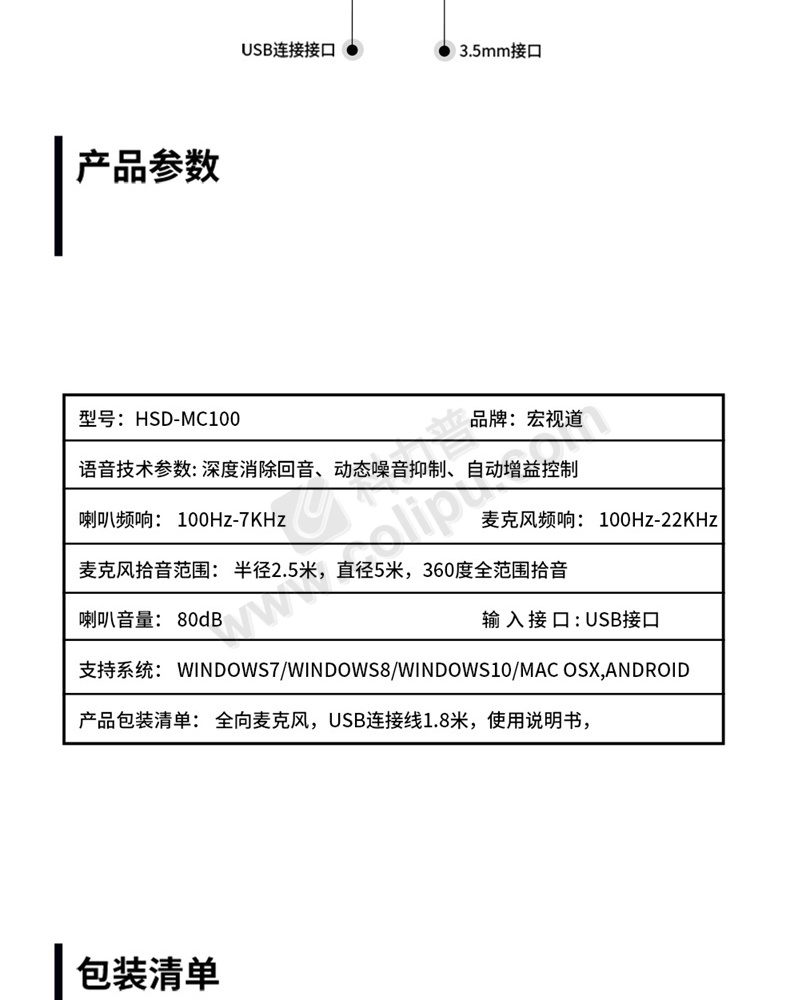 USB连接接口 3.5mm接口

产品参数

| 型号：HSD-MC100 | 品牌：宏视道 |
|---|---|
| 语音技术参数: 深度消除回音、动态噪音抑制、自动增益控制 | |
| 喇叭频响： 100Hz-7KHz | 麦克风频响： 100Hz-22KHz |
| 麦克风拾音范围： 半径2.5米，直径5米，360度全范围拾音 | |
| 喇叭音量： 80dB | 输 入 接 口 : USB接口 |
| 支持系统： WINDOWS7/WINDOWS8/WINDOWS10/MAC OSX,ANDROID | |
| 产品包装清单： 全向麦克风，USB连接线1.8米，使用说明书， | |

科力普 www.colipu.com

包装清单